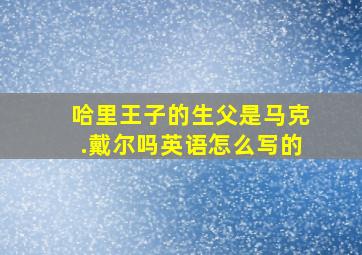 哈里王子的生父是马克.戴尔吗英语怎么写的